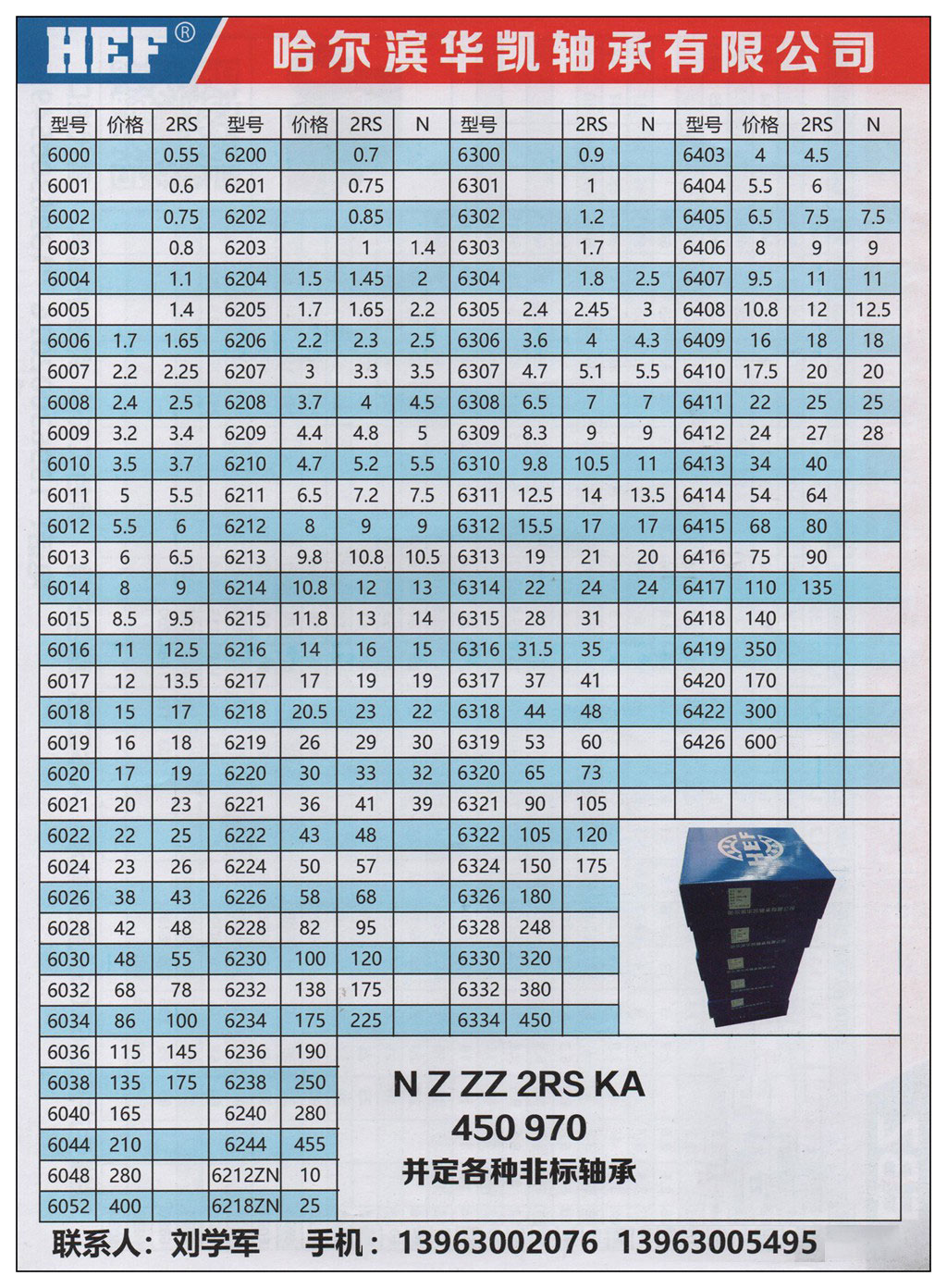 HEF®
哈尔滨华凯轴承有限公司

| 型号 | 价格 | 2RS | 型号 | 价格 | 2RS | N | 型号 | | 2RS | N | 型号 | 价格 | 2RS | N |
|---|---|---|---|---|---|---|---|---|---|---|---|---|---|---|
| 6000 | | 0.55 | 6200 | | 0.7 | | 6300 | | 0.9 | | 6403 | 4 | 4.5 | |
| 6001 | | 0.6 | 6201 | | 0.75 | | 6301 | | 1 | | 6404 | 5.5 | 6 | |
| 6002 | | 0.75 | 6202 | | 0.85 | | 6302 | | 1.2 | | 6405 | 6.5 | 7.5 | 7.5 |
| 6003 | | 0.8 | 6203 | | 1 | 1.4 | 6303 | | 1.7 | | 6406 | 8 | 9 | 9 |
| 6004 | | 1.1 | 6204 | 1.5 | 1.45 | 2 | 6304 | | 1.8 | 2.5 | 6407 | 9.5 | 11 | 11 |
| 6005 | | 1.4 | 6205 | 1.7 | 1.65 | 2.2 | 6305 | 2.4 | 2.45 | 3 | 6408 | 10.8 | 12 | 12.5 |
| 6006 | 1.7 | 1.65 | 6206 | 2.2 | 2.3 | 2.5 | 6306 | 3.6 | 4 | 4.3 | 6409 | 16 | 18 | 18 |
| 6007 | 2.2 | 2.25 | 6207 | 3 | 3.3 | 3.5 | 6307 | 4.7 | 5.1 | 5.5 | 6410 | 17.5 | 20 | 20 |
| 6008 | 2.4 | 2.5 | 6208 | 3.7 | 4 | 4.5 | 6308 | 6.5 | 7 | 7 | 6411 | 22 | 25 | 25 |
| 6009 | 3.2 | 3.4 | 6209 | 4.4 | 4.8 | 5 | 6309 | 8.3 | 9 | 9 | 6412 | 24 | 27 | 28 |
| 6010 | 3.5 | 3.7 | 6210 | 4.7 | 5.2 | 5.5 | 6310 | 9.8 | 10.5 | 11 | 6413 | 34 | 40 | |
| 6011 | 5 | 5.5 | 6211 | 6.5 | 7.2 | 7.5 | 6311 | 12.5 | 14 | 13.5 | 6414 | 54 | 64 | |
| 6012 | 5.5 | 6 | 6212 | 8 | 9 | 9 | 6312 | 15.5 | 17 | 17 | 6415 | 68 | 80 | |
| 6013 | 6 | 6.5 | 6213 | 9.8 | 10.8 | 10.5 | 6313 | 19 | 21 | 20 | 6416 | 75 | 90 | |
| 6014 | 8 | 9 | 6214 | 10.8 | 12 | 13 | 6314 | 22 | 24 | 24 | 6417 | 110 | 135 | |
| 6015 | 8.5 | 9.5 | 6215 | 11.8 | 13 | 14 | 6315 | 28 | 31 | | 6418 | 140 | | |
| 6016 | 11 | 12.5 | 6216 | 14 | 16 | 15 | 6316 | 31.5 | 35 | | 6419 | 350 | | |
| 6017 | 12 | 13.5 | 6217 | 17 | 19 | 19 | 6317 | 37 | 41 | | 6420 | 170 | | |
| 6018 | 15 | 17 | 6218 | 20.5 | 23 | 22 | 6318 | 44 | 48 | | 6422 | 300 | | |
| 6019 | 16 | 18 | 6219 | 26 | 29 | 30 | 6319 | 53 | 60 | | 6426 | 600 | | |
| 6020 | 17 | 19 | 6220 | 30 | 33 | 32 | 6320 | 65 | 73 | | | | | |
| 6021 | 20 | 23 | 6221 | 36 | 41 | 39 | 6321 | 90 | 105 | | | | | |
| 6022 | 22 | 25 | 6222 | 43 | 48 | | 6322 | 105 | 120 | | | | | |
| 6024 | 23 | 26 | 6224 | 50 | 57 | | 6324 | 150 | 175 | | | | | |
| 6026 | 38 | 43 | 6226 | 58 | 68 | | 6326 | 180 | | | | | | |
| 6028 | 42 | 48 | 6228 | 82 | 95 | | 6328 | 248 | | | | | | |
| 6030 | 48 | 55 | 6230 | 100 | 120 | | 6330 | 320 | | | | | | |
| 6032 | 68 | 78 | 6232 | 138 | 175 | | 6332 | 380 | | | | | | |
| 6034 | 86 | 100 | 6234 | 175 | 225 | | 6334 | 450 | | | | | | |
| 6036 | 115 | 145 | 6236 | 190 | | | | | | | | | | |
| 6038 | 135 | 175 | 6238 | 250 | | | | | | | | | | |
| 6040 | 165 | | 6240 | 280 | | | | | | | | | | |
| 6044 | 210 | | 6244 | 455 | | | | | | | | | | |
| 6048 | 280 | | 6212ZN | 10 | | | | | | | | | | |
| 6052 | 400 | | 6218ZN | 25 | | | | | | | | | | |

HEF

N Z ZZ 2RS KA
450 970
并定各种非标轴承

联系人：刘学军 手机：13963002076 13963005495